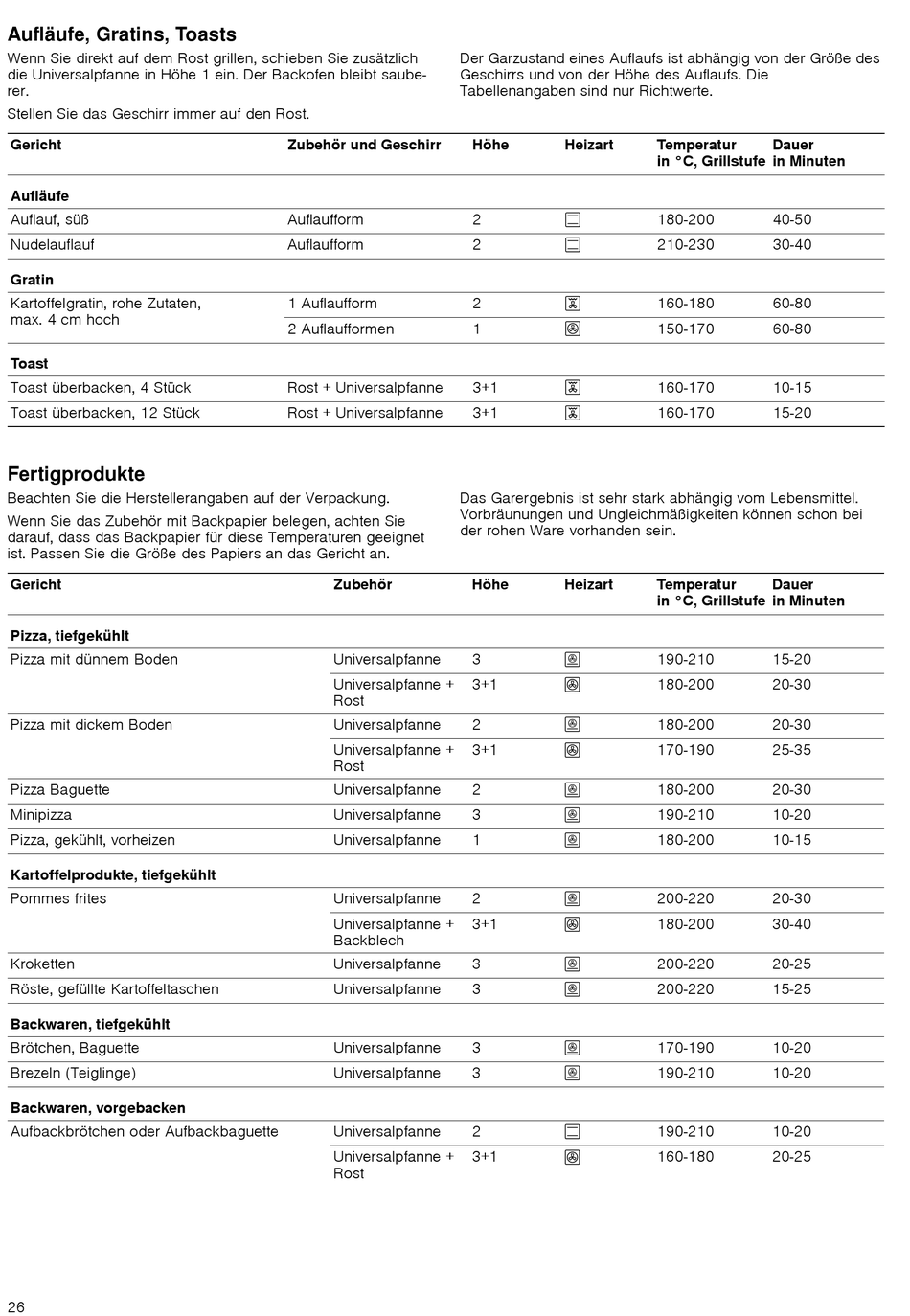 Aufläufe, Gratins, Toasts

Wenn Sie direkt auf dem Rost grillen, schieben Sie zusätzlich die Universalpfanne in Höhe 1 ein. Der Backofen bleibt sauberer.

Stellen Sie das Geschirr immer auf den Rost.

Der Garzustand eines Auflaufs ist abhängig von der Größe des Geschirrs und von der Höhe des Auflaufs. Die Tabellenangaben sind nur Richtwerte.

| Gericht | Zubehör und Geschirr | Höhe | Heizart | Temperatur in °C, Grillstufe | Dauer in Minuten |
|---|---|---|---|---|---|
| **Aufläufe** | | | | | |
| Auflauf, süß | Auflaufform | 2 | | 180-200 | 40-50 |
| Nudelauflauf | Auflaufform | 2 | | 210-230 | 30-40 |
| **Gratin** | | | | | |
| Kartoffelgratin, rohe Zutaten, max. 4 cm hoch | 1 Auflaufform | 2 | | 160-180 | 60-80 |
| | 2 Auflaufformen | 1 | | 150-170 | 60-80 |
| **Toast** | | | | | |
| Toast überbacken, 4 Stück | Rost + Universalpfanne | 3+1 | | 160-170 | 10-15 |
| Toast überbacken, 12 Stück | Rost + Universalpfanne | 3+1 | | 160-170 | 15-20 |

Fertigprodukte

Beachten Sie die Herstellerangaben auf der Verpackung.

Wenn Sie das Zubehör mit Backpapier belegen, achten Sie darauf, dass das Backpapier für diese Temperaturen geeignet ist. Passen Sie die Größe des Papiers an das Gericht an.

Das Garergebnis ist sehr stark abhängig vom Lebensmittel. Vorbräunungen und Ungleichmäßigkeiten können schon bei der rohen Ware vorhanden sein.

| Gericht | Zubehör | Höhe | Heizart | Temperatur in °C, Grillstufe | Dauer in Minuten |
|---|---|---|---|---|---|
| **Pizza, tiefgekühlt** | | | | | |
| Pizza mit dünnem Boden | Universalpfanne | 3 | | 190-210 | 15-20 |
| | Universalpfanne + Rost | 3+1 | | 180-200 | 20-30 |
| Pizza mit dickem Boden | Universalpfanne | 2 | | 180-200 | 20-30 |
| | Universalpfanne + Rost | 3+1 | | 170-190 | 25-35 |
| Pizza Baguette | Universalpfanne | 2 | | 180-200 | 20-30 |
| Minipizza | Universalpfanne | 3 | | 190-210 | 10-20 |
| Pizza, gekühlt, vorheizen | Universalpfanne | 1 | | 180-200 | 10-15 |
| **Kartoffelprodukte, tiefgekühlt** | | | | | |
| Pommes frites | Universalpfanne | 2 | | 200-220 | 20-30 |
| | Universalpfanne + Backblech | 3+1 | | 180-200 | 30-40 |
| Kroketten | Universalpfanne | 3 | | 200-220 | 20-25 |
| Röste, gefüllte Kartoffeltaschen | Universalpfanne | 3 | | 200-220 | 15-25 |
| **Backwaren, tiefgekühlt** | | | | | |
| Brötchen, Baguette | Universalpfanne | 3 | | 170-190 | 10-20 |
| Brezeln (Teiglinge) | Universalpfanne | 3 | | 190-210 | 10-20 |
| **Backwaren, vorgebacken** | | | | | |
| Aufbackbrötchen oder Aufbackbaguette | Universalpfanne | 2 | | 190-210 | 10-20 |
| | Universalpfanne + Rost | 3+1 | | 160-180 | 20-25 |

26